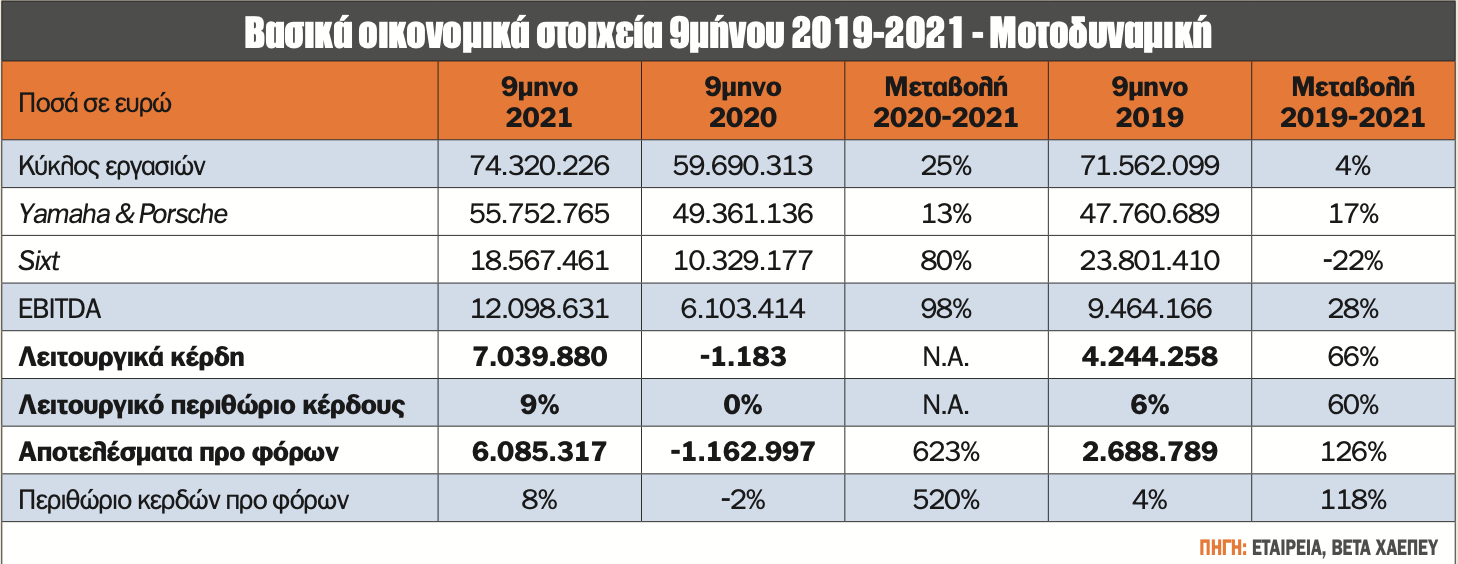 Βασικά οικονομικά στοιχεία 9μήνου 2019-2021 - Μοτοδυναμική

| Ποσά σε ευρώ | 9μηνο 2021 | 9μηνο 2020 | Μεταβολή 2020-2021 | 9μηνο 2019 | Μεταβολή 2019-2021 |
|---|---|---|---|---|---|
| Κύκλος εργασιών | 74.320.226 | 59.690.313 | 25% | 71.562.099 | 4% |
| Yamaha & Porsche | 55.752.765 | 49.361.136 | 13% | 47.760.689 | 17% |
| Sixt | 18.567.461 | 10.329.177 | 80% | 23.801.410 | -22% |
| EBITDA | 12.098.631 | 6.103.414 | 98% | 9.464.166 | 28% |
| Λειτουργικά κέρδη | 7.039.880 | -1.183 | N.A. | 4.244.258 | 66% |
| Λειτουργικό περιθώριο κέρδους | 9% | 0% | N.A. | 6% | 60% |
| Αποτελέσματα προ φόρων | 6.085.317 | -1.162.997 | 623% | 2.688.789 | 126% |
| Περιθώριο κερδών προ φόρων | 8% | -2% | 520% | 4% | 118% |

ΠΗΓΗ: ΕΤΑΙΡΕΙΑ, ΒΕΤΑ ΧΑΕΠΕΥ